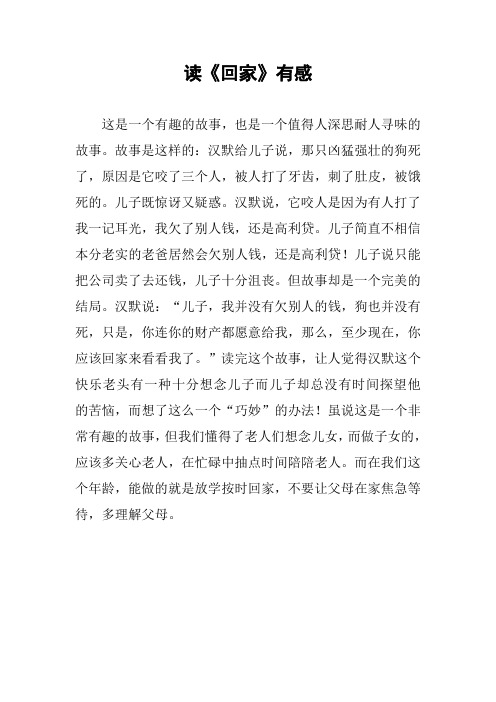 读《回家》有感

这是一个有趣的故事，也是一个值得人深思耐人寻味的故事。故事是这样的：汉默给儿子说，那只凶猛强壮的狗死了，原因是它咬了三个人，被人打了牙齿，刺了肚皮，被饿死的。儿子既惊讶又疑惑。汉默说，它咬人是因为有人打了我一记耳光，我欠了别人钱，还是高利贷。儿子简直不相信本分老实的老爸居然会欠别人钱，还是高利贷！儿子说只能把公司卖了去还钱，儿子十分沮丧。但故事却是一个完美的结局。汉默说：“儿子，我并没有欠别人的钱，狗也并没有死，只是，你连你的财产都愿意给我，那么，至少现在，你应该回家来看看我了。”读完这个故事，让人觉得汉默这个快乐老头有一种十分想念儿子而儿子却总没有时间探望他的苦恼，而想了这么一个“巧妙”的办法！虽说这是一个非常有趣的故事，但我们懂得了老人们想念儿女，而做子女的，应该多关心老人，在忙碌中抽点时间陪陪老人。而在我们这个年龄，能做的就是放学按时回家，不要让父母在家焦急等待，多理解父母。